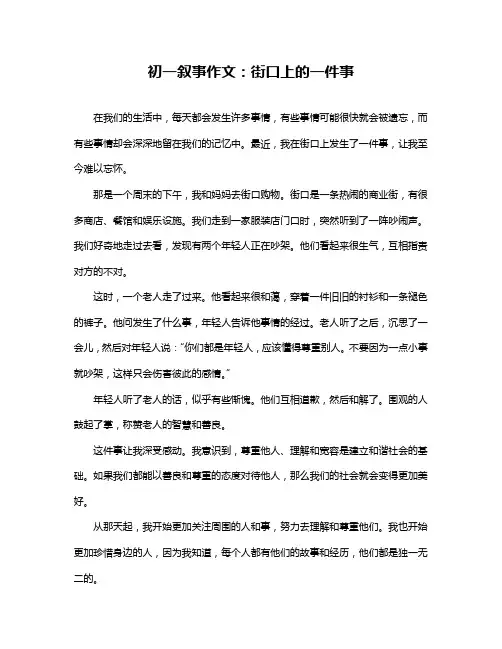 初一叙事作文：街口上的一件事

在我们的生活中，每天都会发生许多事情，有些事情可能很快就会被遗忘，而有些事情却会深深地留在我们的记忆中。最近，我在街口上发生了一件事，让我至今难以忘怀。

那是一个周末的下午，我和妈妈去街口购物。街口是一条热闹的商业街，有很多商店、餐馆和娱乐设施。我们走到一家服装店门口时，突然听到了一阵吵闹声。我们好奇地走过去看，发现有两个年轻人正在吵架。他们看起来很生气，互相指责对方的不对。

这时，一个老人走了过来。他看起来很和蔼，穿着一件旧旧的衬衫和一条褪色的裤子。他问发生了什么事，年轻人告诉他事情的经过。老人听了之后，沉思了一会儿，然后对年轻人说："你们都是年轻人，应该懂得尊重别人。不要因为一点小事就吵架，这样只会伤害彼此的感情。"

年轻人听了老人的话，似乎有些惭愧。他们互相道歉，然后和解了。围观的人鼓起了掌，称赞老人的智慧和善良。

这件事让我深受感动。我意识到，尊重他人、理解和宽容是建立和谐社会的基础。如果我们都能以善良和尊重的态度对待他人，那么我们的社会就会变得更加美好。

从那天起，我开始更加关注周围的人和事，努力去理解和尊重他们。我也开始更加珍惜身边的人，因为我知道，每个人都有他们的故事和经历，他们都是独一无二的。